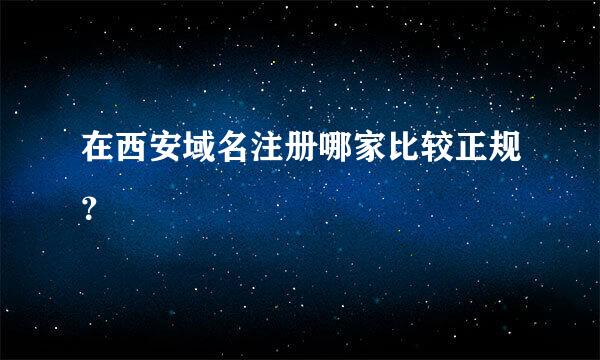 在西安域名注册哪家比较正规?